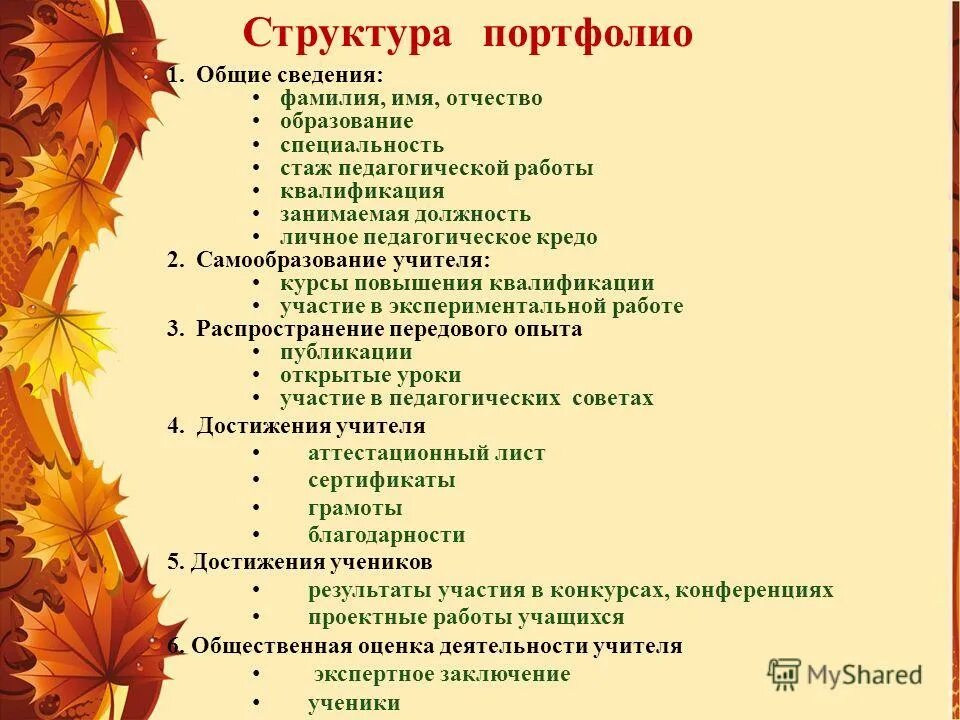 Структура портфолио

1. Общие сведения:
• фамилия, имя, отчество
• образование
• специальность
• стаж педагогической работы
• квалификация
• занимаемая должность
• личное педагогическое кредо

2. Самообразование учителя:
• курсы повышения квалификации
• участие в экспериментальной работе

3. Распространение передового опыта
• публикации
• открытые уроки
• участие в педагогических советах

4. Достижения учителя
• аттестационный лист
• сертификаты
• грамоты
• благодарности

5. Достижения учеников
• результаты участия в конкурсах, конференциях
• проектные работы учащихся

6. Общественная оценка деятельности учителя
• экспертное заключение
• ученики

MyShared